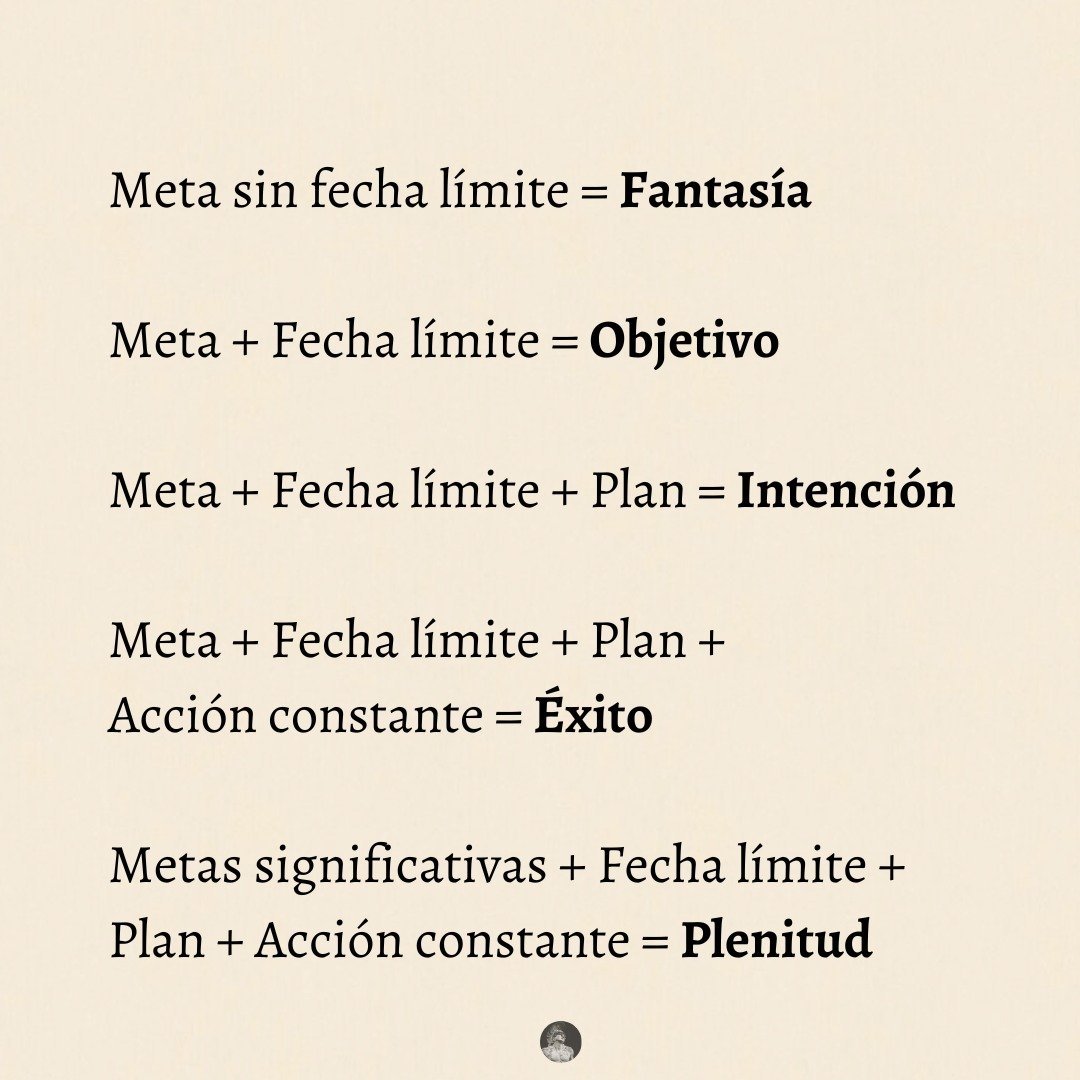 Meta sin fecha límite = **Fantasía**

Meta + Fecha límite = **Objetivo**

Meta + Fecha límite + Plan = **Intención**

Meta + Fecha límite + Plan + Acción constante = **Éxito**

Metas significativas + Fecha límite + Plan + Acción constante = **Plenitud**